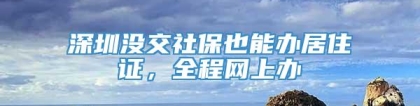 深圳没交社保也能办居住证，全程网上办